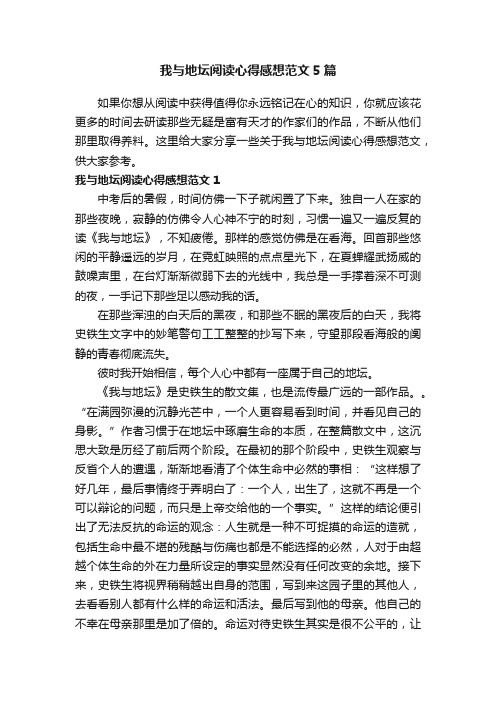 我与地坛阅读心得感想范文5篇

如果你想从阅读中获得值得你永远铭记在心的知识，你就应该花更多的时间去研读那些无疑是富有天才的作家们的作品，不断从他们那里取得养料。这里给大家分享一些关于我与地坛阅读心得感想范文，供大家参考。

我与地坛阅读心得感想范文1

中考后的暑假，时间仿佛一下子就闲置了下来。独自一人在家的那些夜晚，寂静的仿佛令人心神不宁的时刻，习惯一遍又一遍反复的读《我与地坛》，不知疲倦。那样的感觉仿佛是在看海。回首那些悠闲的平静遥远的岁月，在霓虹映照的点点星光下，在夏蝉耀武扬威的鼓噪声里，在台灯渐渐微弱下去的光线中，我总是一手撑着深不可测的夜，一手记下那些足以感动我的话。

在那些浑浊的白天后的黑夜，和那些不眠的黑夜后的白天，我将史铁生文字中的妙笔警句工工整整的抄写下来，守望那段看海般的阒静的青春彻底流失。

彼时我开始相信，每个人心中都有一座属于自己的地坛。

《我与地坛》是史铁生的散文集，也是流传最广远的一部作品。。“在满园弥漫的沉静光芒中，一个人更容易看到时间，并看见自己的身影。”作者习惯于在地坛中琢磨生命的本质，在整篇散文中，这沉思大致是历经了前后两个阶段。在最初的那个阶段中，史铁生观察与反省个人的遭遇，渐渐地看清了个体生命中必然的事相：“这样想了好几年，最后事情终于弄明白了：一个人，出生了，这就不再是一个可以辩论的问题，而只是上帝交给他的一个事实。”这样的结论便引出了无法反抗的命运的观念：人生就是一种不可捉摸的命运的造就，包括生命中最不堪的残酷与伤痛也都是不能选择的必然，人对于由超越个体生命的外在力量所设定的事实显然没有任何改变的余地。接下来，史铁生将视界稍稍越出自身的范围，写到来这园子里的其他人，去看看别人都有什么样的命运和活法。最后写到他的母亲。他自己的不幸在母亲那里是加了倍的。命运对待史铁生其实是很不公平的，让